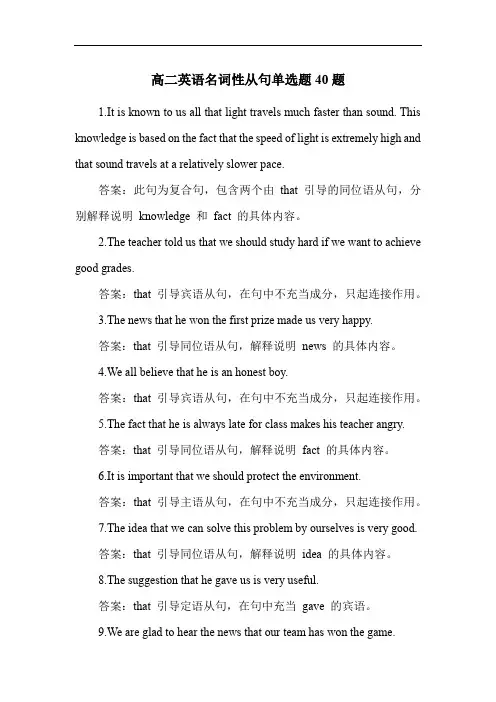 高二英语名词性从句单选题 40 题

1.It is known to us all that light travels much faster than sound. This knowledge is based on the fact that the speed of light is extremely high and that sound travels at a relatively slower pace.

答案：此句为复合句，包含两个由 that 引导的同位语从句，分别解释说明 knowledge 和 fact 的具体内容。

2.The teacher told us that we should study hard if we want to achieve good grades.

答案：that 引导宾语从句，在句中不充当成分，只起连接作用。

3.The news that he won the first prize made us very happy.

答案：that 引导同位语从句，解释说明 news 的具体内容。

4.We all believe that he is an honest boy.

答案：that 引导宾语从句，在句中不充当成分，只起连接作用。

5.The fact that he is always late for class makes his teacher angry.

答案：that 引导同位语从句，解释说明 fact 的具体内容。

6.It is important that we should protect the environment.

答案：that 引导主语从句，在句中不充当成分，只起连接作用。

7.The idea that we can solve this problem by ourselves is very good.

答案：that 引导同位语从句，解释说明 idea 的具体内容。

8.The suggestion that he gave us is very useful.

答案：that 引导定语从句，在句中充当 gave 的宾语。

9.We are glad to hear the news that our team has won the game.